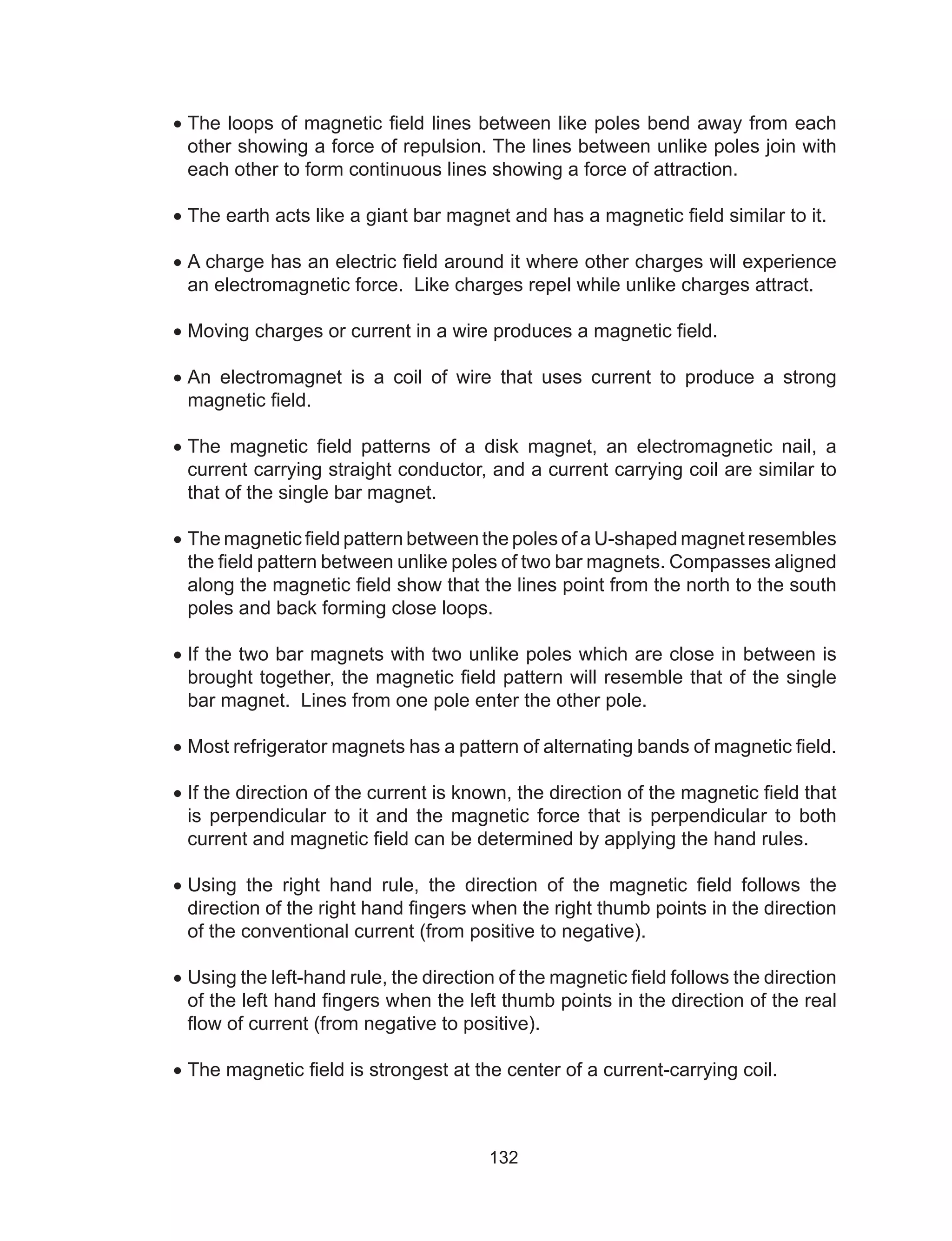 • The loops of magnetic field lines between like poles bend away from each other showing a force of repulsion. The lines between unlike poles join with each other to form continuous lines showing a force of attraction.

• The earth acts like a giant bar magnet and has a magnetic field similar to it.

• A charge has an electric field around it where other charges will experience an electromagnetic force. Like charges repel while unlike charges attract.

• Moving charges or current in a wire produces a magnetic field.

• An electromagnet is a coil of wire that uses current to produce a strong magnetic field.

• The magnetic field patterns of a disk magnet, an electromagnetic nail, a current carrying straight conductor, and a current carrying coil are similar to that of the single bar magnet.

• The magnetic field pattern between the poles of a U-shaped magnet resembles the field pattern between unlike poles of two bar magnets. Compasses aligned along the magnetic field show that the lines point from the north to the south poles and back forming close loops.

• If the two bar magnets with two unlike poles which are close in between is brought together, the magnetic field pattern will resemble that of the single bar magnet. Lines from one pole enter the other pole.

• Most refrigerator magnets has a pattern of alternating bands of magnetic field.

• If the direction of the current is known, the direction of the magnetic field that is perpendicular to it and the magnetic force that is perpendicular to both current and magnetic field can be determined by applying the hand rules.

• Using the right hand rule, the direction of the magnetic field follows the direction of the right hand fingers when the right thumb points in the direction of the conventional current (from positive to negative).

• Using the left-hand rule, the direction of the magnetic field follows the direction of the left hand fingers when the left thumb points in the direction of the real flow of current (from negative to positive).

• The magnetic field is strongest at the center of a current-carrying coil.

132